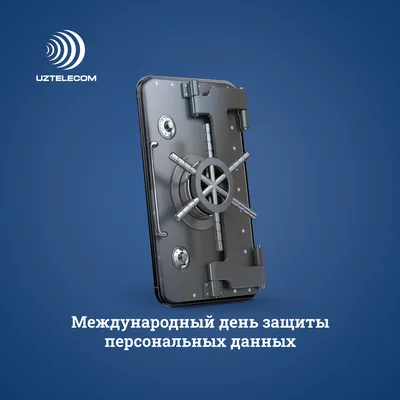 UZTELECOM

Международный день защиты персональных данных